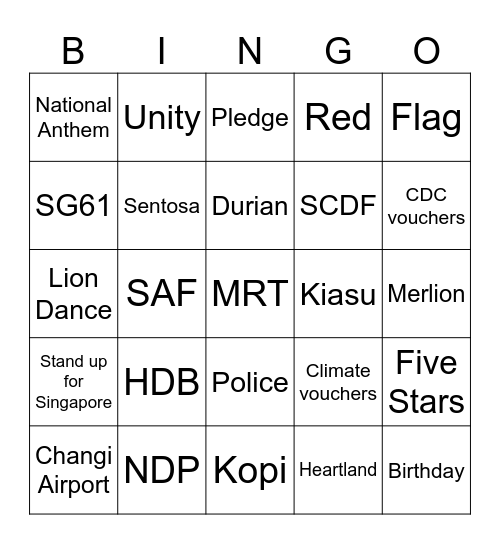 | B | I | N | G | O |
|---|---|---|---|---|
| National Anthem | Unity | Pledge | Red | Flag |
| SG61 | Sentosa | Durian | SCDF | CDC vouchers |
| Lion Dance | SAF | MRT | Kiasu | Merlion |
| Stand up for Singapore | HDB | Police | Climate vouchers | Five Stars |
| Changi Airport | NDP | Kopi | Heartland | Birthday |